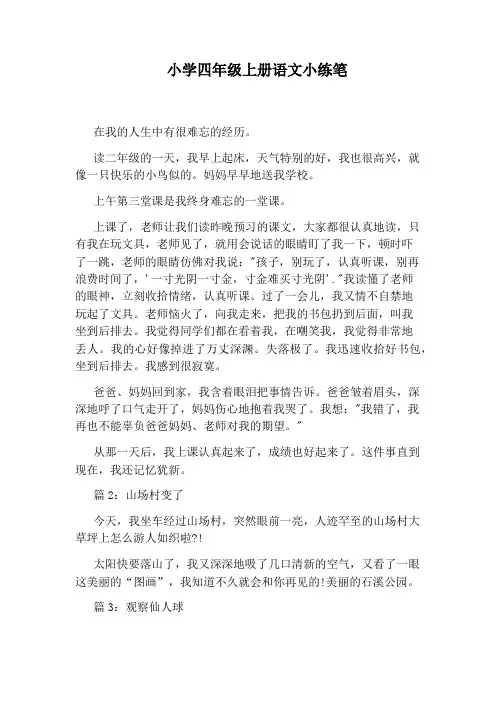 小学四年级上册语文小练笔

在我的人生中有很难忘的经历。

读二年级的一天，我早上起床，天气特别的好，我也很高兴，就像一只快乐的小鸟似的。妈妈早早地送我学校。

上午第三堂课是我终身难忘的一堂课。

上课了，老师让我们读昨晚预习的课文，大家都很认真地读，只有我在玩文具，老师见了，就用会说话的眼睛盯了我一下，顿时吓了一跳，老师的眼睛仿佛对我说："孩子，别玩了，认真听课，别再浪费时间了，'一寸光阴一寸金，寸金难买寸光阴'."我读懂了老师的眼神，立刻收拾情绪，认真听课。过了一会儿，我又情不自禁地玩起了文具。老师恼火了，向我走来，把我的书包扔到后面，叫我坐到后排去。我觉得同学们都在看着我，在嘲笑我，我觉得非常地丢人。我的心好像掉进了万丈深渊。失落极了。我迅速收拾好书包，坐到后排去。我感到很寂寞。

爸爸、妈妈回到家，我含着眼泪把事情告诉。爸爸皱着眉头，深深地呼了口气走开了，妈妈伤心地抱着我哭了。我想："我错了，我再也不能辜负爸爸妈妈、老师对我的期望。"

从那一天后，我上课认真起来了，成绩也好起来了。这件事直到现在，我还记忆犹新。

篇 2：山场村变了

今天，我坐车经过山场村，突然眼前一亮，人迹罕至的山场村大草坪上怎么游人如织啦?!

太阳快要落山了，我又深深地吸了几口清新的空气，又看了一眼这美丽的“图画”，我知道不久就会和你再见的!美丽的石溪公园。

篇 3：观察仙人球